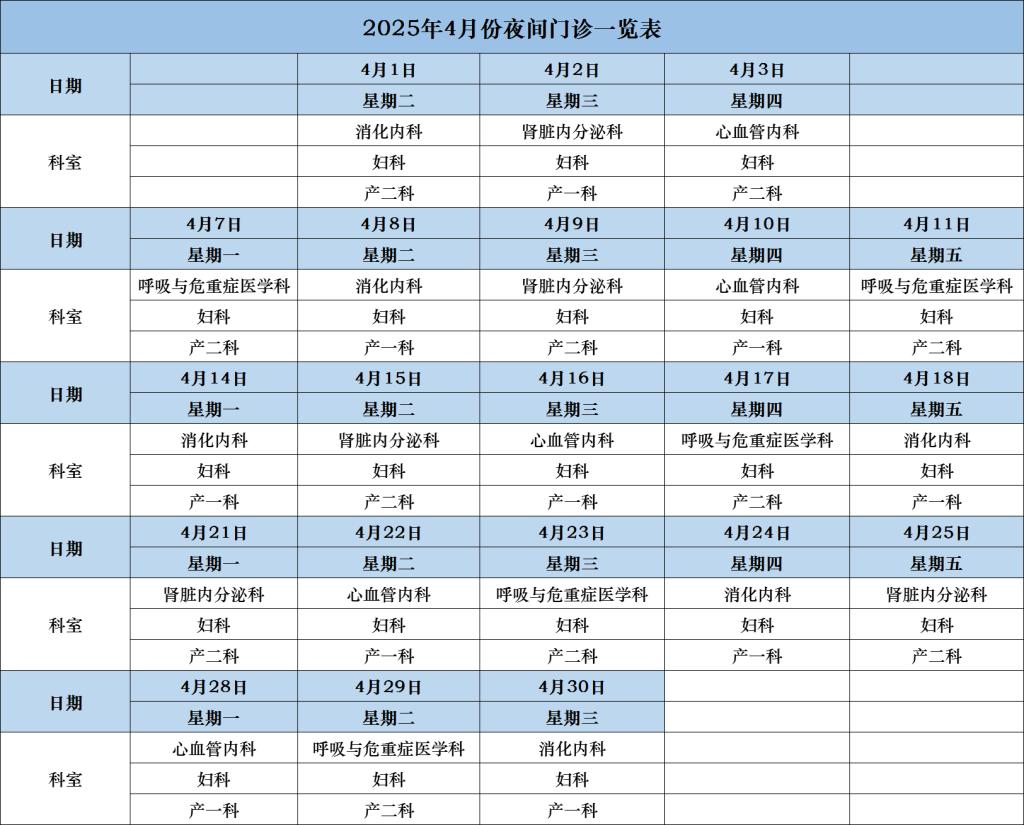 2025年4月份夜间门诊一览表

| 日期 | | 4月1日 | 4月2日 | 4月3日 | |
|---|---|---|---|---|---|
| | | 星期二 | 星期三 | 星期四 | |
| 科室 | | 消化内科 | 肾脏内分泌科 | 心血管内科 | |
| | | 妇科 | 妇科 | 妇科 | |
| | | 产二科 | 产一科 | 产二科 | |
| 日期 | 4月7日 | 4月8日 | 4月9日 | 4月10日 | 4月11日 |
| | 星期一 | 星期二 | 星期三 | 星期四 | 星期五 |
| 科室 | 呼吸与危重症医学科 | 消化内科 | 肾脏内分泌科 | 心血管内科 | 呼吸与危重症医学科 |
| | 妇科 | 妇科 | 妇科 | 妇科 | 妇科 |
| | 产二科 | 产一科 | 产二科 | 产一科 | 产二科 |
| 日期 | 4月14日 | 4月15日 | 4月16日 | 4月17日 | 4月18日 |
| | 星期一 | 星期二 | 星期三 | 星期四 | 星期五 |
| 科室 | 消化内科 | 肾脏内分泌科 | 心血管内科 | 呼吸与危重症医学科 | 消化内科 |
| | 妇科 | 妇科 | 妇科 | 妇科 | 妇科 |
| | 产一科 | 产二科 | 产一科 | 产二科 | 产一科 |
| 日期 | 4月21日 | 4月22日 | 4月23日 | 4月24日 | 4月25日 |
| | 星期一 | 星期二 | 星期三 | 星期四 | 星期五 |
| 科室 | 肾脏内分泌科 | 心血管内科 | 呼吸与危重症医学科 | 消化内科 | 肾脏内分泌科 |
| | 妇科 | 妇科 | 妇科 | 妇科 | 妇科 |
| | 产二科 | 产一科 | 产二科 | 产一科 | 产二科 |
| 日期 | 4月28日 | 4月29日 | 4月30日 | | |
| | 星期一 | 星期二 | 星期三 | | |
| 科室 | 心血管内科 | 呼吸与危重症医学科 | 消化内科 | | |
| | 妇科 | 妇科 | 妇科 | | |
| | 产一科 | 产二科 | 产一科 | | |